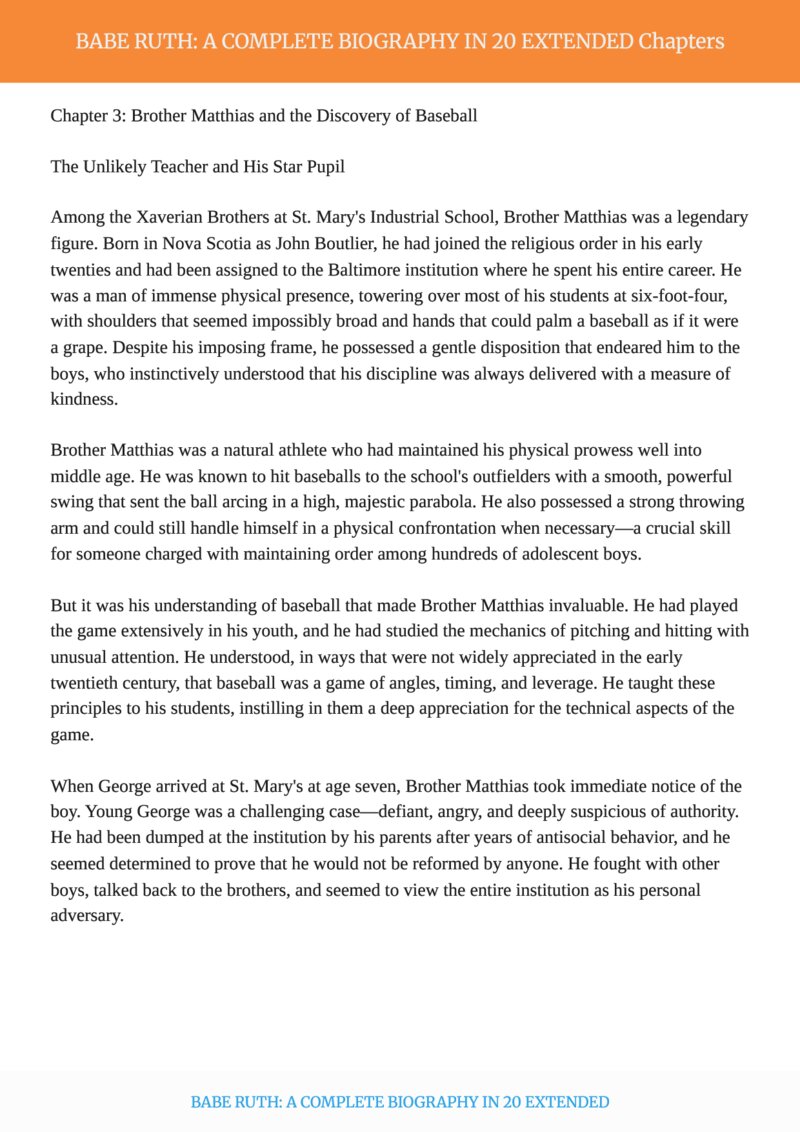 BABE RUTH: A COMPLETE BIOGRAPHY IN 20 EXTENDED Chapters

Chapter 3: Brother Matthias and the Discovery of Baseball

The Unlikely Teacher and His Star Pupil

Among the Xaverian Brothers at St. Mary's Industrial School, Brother Matthias was a legendary figure. Born in Nova Scotia as John Boutlier, he had joined the religious order in his early twenties and had been assigned to the Baltimore institution where he spent his entire career. He was a man of immense physical presence, towering over most of his students at six-foot-four, with shoulders that seemed impossibly broad and hands that could palm a baseball as if it were a grape. Despite his imposing frame, he possessed a gentle disposition that endeared him to the boys, who instinctively understood that his discipline was always delivered with a measure of kindness.

Brother Matthias was a natural athlete who had maintained his physical prowess well into middle age. He was known to hit baseballs to the school's outfielders with a smooth, powerful swing that sent the ball arcing in a high, majestic parabola. He also possessed a strong throwing arm and could still handle himself in a physical confrontation when necessary—a crucial skill for someone charged with maintaining order among hundreds of adolescent boys.

But it was his understanding of baseball that made Brother Matthias invaluable. He had played the game extensively in his youth, and he had studied the mechanics of pitching and hitting with unusual attention. He understood, in ways that were not widely appreciated in the early twentieth century, that baseball was a game of angles, timing, and leverage. He taught these principles to his students, instilling in them a deep appreciation for the technical aspects of the game.

When George arrived at St. Mary's at age seven, Brother Matthias took immediate notice of the boy. Young George was a challenging case—defiant, angry, and deeply suspicious of authority. He had been dumped at the institution by his parents after years of antisocial behavior, and he seemed determined to prove that he would not be reformed by anyone. He fought with other boys, talked back to the brothers, and seemed to view the entire institution as his personal adversary.

BABE RUTH: A COMPLETE BIOGRAPHY IN 20 EXTENDED